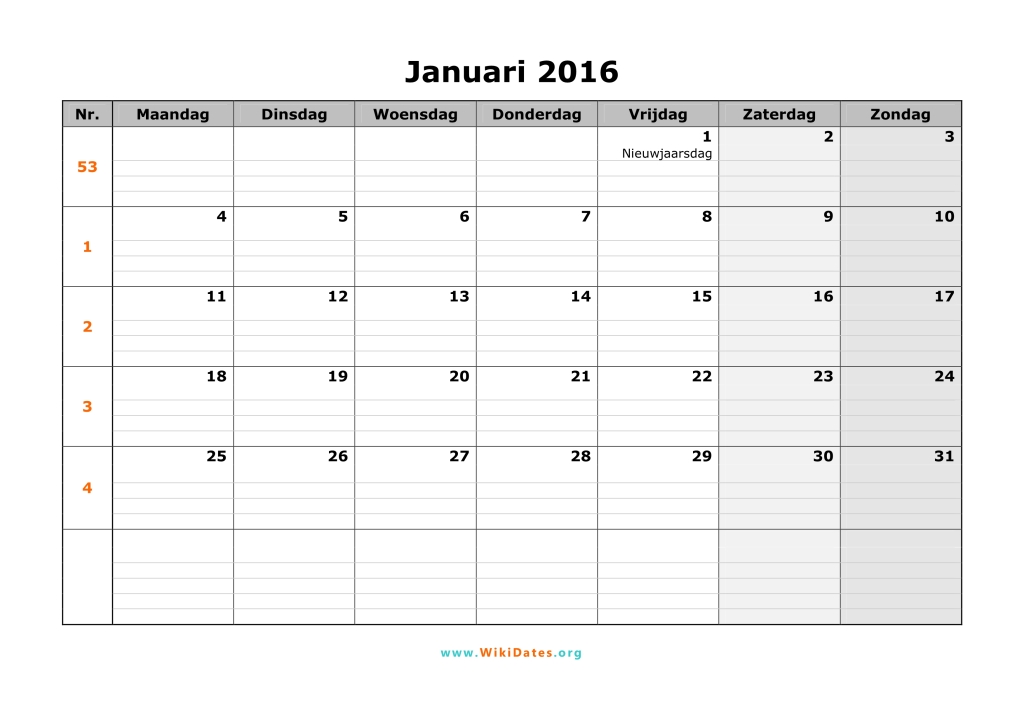 Januari 2016

| Nr. | Maandag | Dinsdag | Woensdag | Donderdag | Vrijdag | Zaterdag | Zondag |
|---|---|---|---|---|---|---|---|
| 53 | | | | | 1 Nieuwjaarsdag | 2 | 3 |
| 1 | 4 | 5 | 6 | 7 | 8 | 9 | 10 |
| 2 | 11 | 12 | 13 | 14 | 15 | 16 | 17 |
| 3 | 18 | 19 | 20 | 21 | 22 | 23 | 24 |
| 4 | 25 | 26 | 27 | 28 | 29 | 30 | 31 |
| | | | | | | | |

www.WikiDates.org